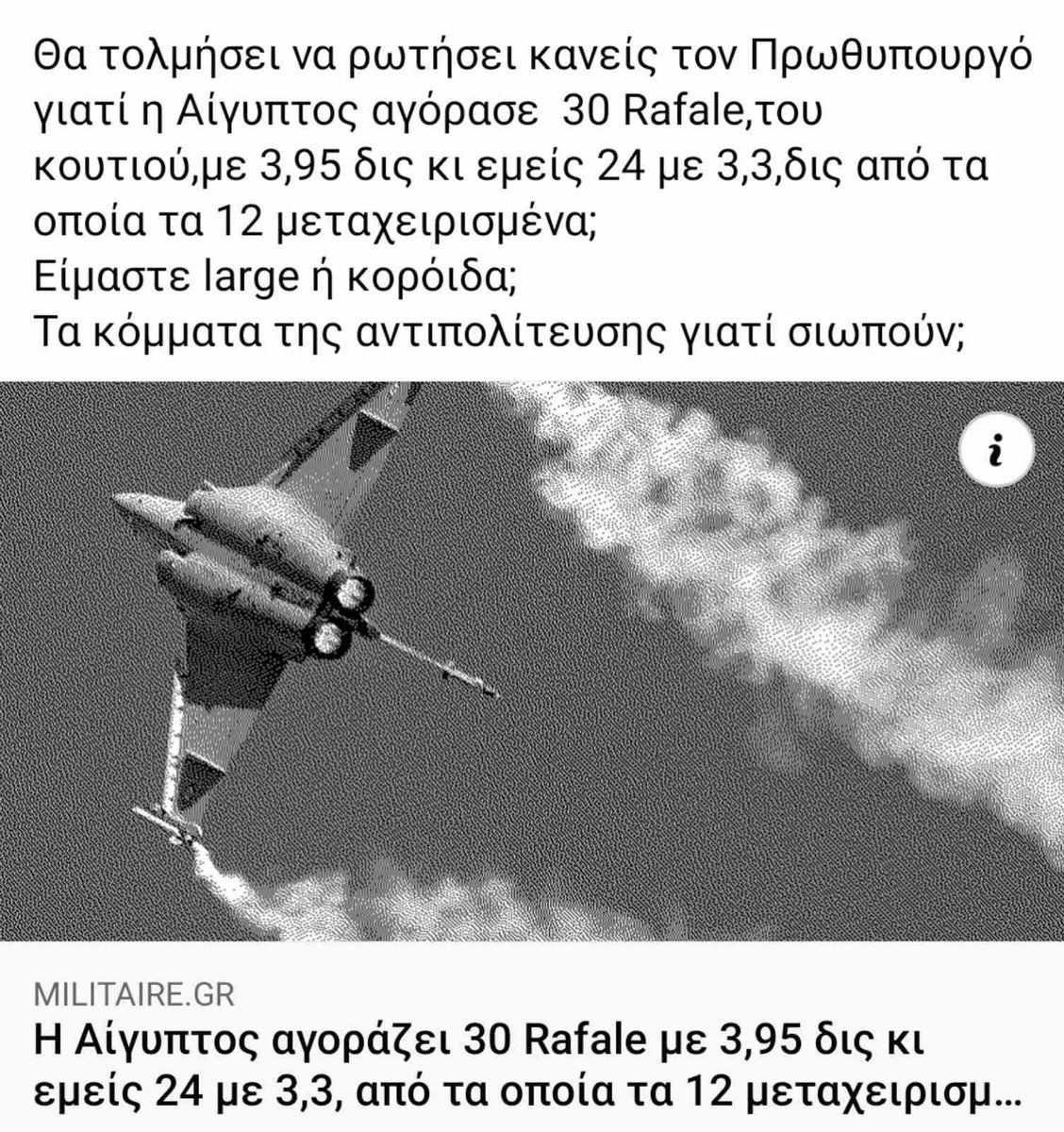 Θα τολμήσει να ρωτήσει κανείς τον Πρωθυπουργό γιατί η Αίγυπτος αγόρασε 30 Rafale,του κουτιού,με 3,95 δις κι εμείς 24 με 3,3,δις από τα οποία τα 12 μεταχειρισμένα;
Είμαστε large ή κορόιδα;
Τα κόμματα της αντιπολίτευσης γιατί σιωπούν;

i

MILITAIRE.GR
Η Αίγυπτος αγοράζει 30 Rafale με 3,95 δις κι εμείς 24 με 3,3, από τα οποία τα 12 μεταχειρισμ...